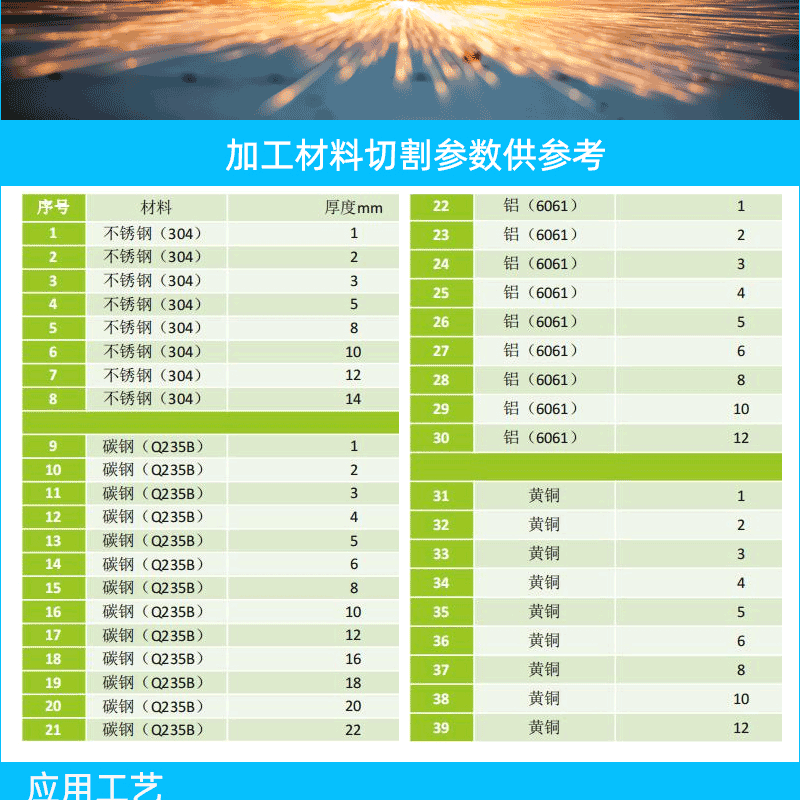 加工材料切割参数供参考

| 序号 | 材料 | 厚度mm |
|---|---|---|
| 1 | 不锈钢（304） | 1 |
| 2 | 不锈钢（304） | 2 |
| 3 | 不锈钢（304） | 3 |
| 4 | 不锈钢（304） | 5 |
| 5 | 不锈钢（304） | 8 |
| 6 | 不锈钢（304） | 10 |
| 7 | 不锈钢（304） | 12 |
| 8 | 不锈钢（304） | 14 |
| | | |
| 9 | 碳钢（Q235B） | 1 |
| 10 | 碳钢（Q235B） | 2 |
| 11 | 碳钢（Q235B） | 3 |
| 12 | 碳钢（Q235B） | 4 |
| 13 | 碳钢（Q235B） | 5 |
| 14 | 碳钢（Q235B） | 6 |
| 15 | 碳钢（Q235B） | 8 |
| 16 | 碳钢（Q235B） | 10 |
| 17 | 碳钢（Q235B） | 12 |
| 18 | 碳钢（Q235B） | 16 |
| 19 | 碳钢（Q235B） | 18 |
| 20 | 碳钢（Q235B） | 20 |
| 21 | 碳钢（Q235B） | 22 |

| 22 | 铝（6061） | 1 |
|---|---|---|
| 23 | 铝（6061） | 2 |
| 24 | 铝（6061） | 3 |
| 25 | 铝（6061） | 4 |
| 26 | 铝（6061） | 5 |
| 27 | 铝（6061） | 6 |
| 28 | 铝（6061） | 8 |
| 29 | 铝（6061） | 10 |
| 30 | 铝（6061） | 12 |
| | | |
| 31 | 黄铜 | 1 |
| 32 | 黄铜 | 2 |
| 33 | 黄铜 | 3 |
| 34 | 黄铜 | 4 |
| 35 | 黄铜 | 5 |
| 36 | 黄铜 | 6 |
| 37 | 黄铜 | 8 |
| 38 | 黄铜 | 10 |
| 39 | 黄铜 | 12 |

应用工艺